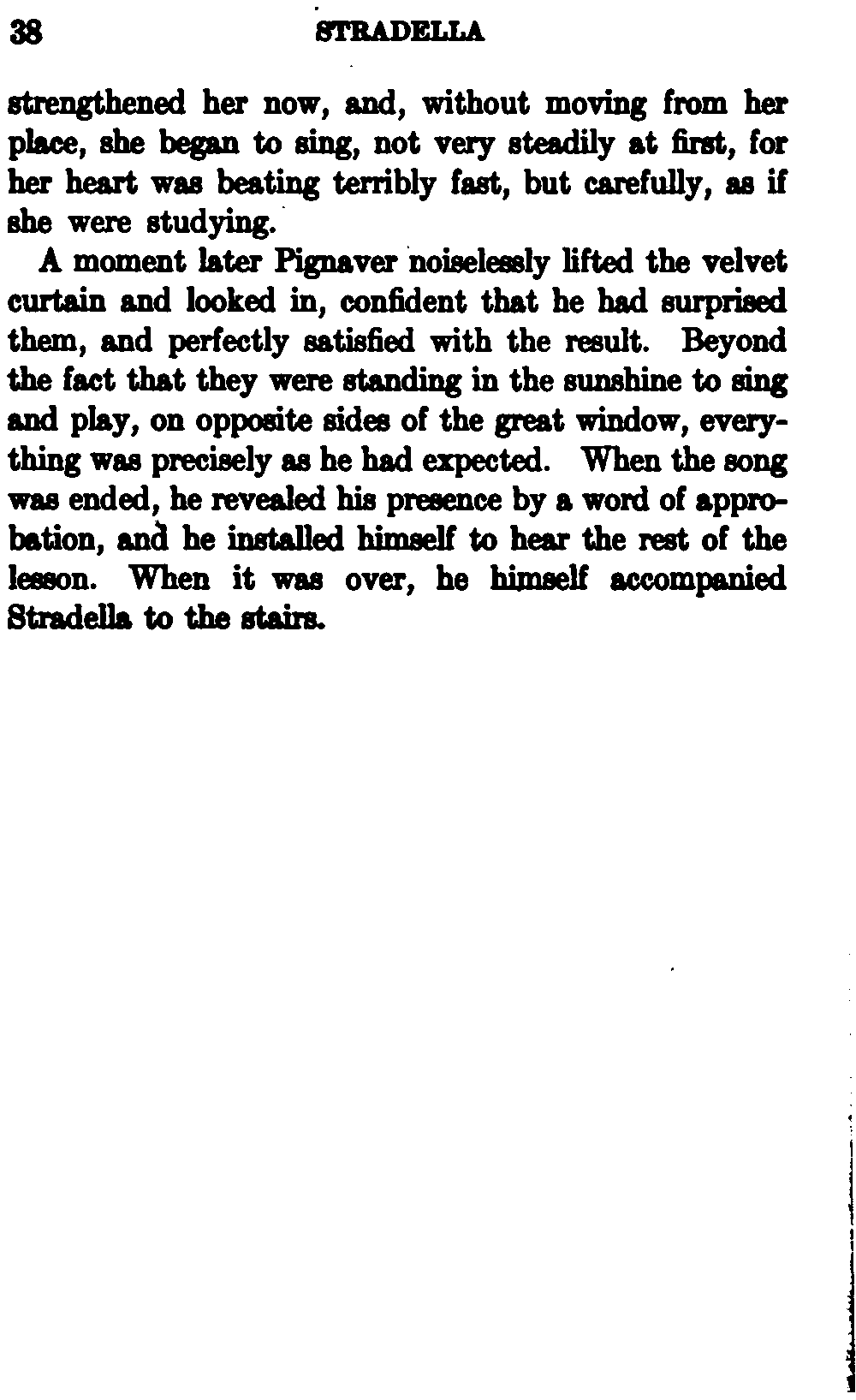 38 STRADELLA

strengthened her now, and, without moving from her place, she began to sing, not very steadily at first, for her heart was beating terribly fast, but carefully, as if she were studying.

A moment later Pignaver noiselessly lifted the velvet curtain and looked in, confident that he had surprised them, and perfectly satisfied with the result. Beyond the fact that they were standing in the sunshine to sing and play, on opposite sides of the great window, everything was precisely as he had expected. When the song was ended, he revealed his presence by a word of approbation, and he installed himself to hear the rest of the lesson. When it was over, he himself accompanied Stradella to the stairs.